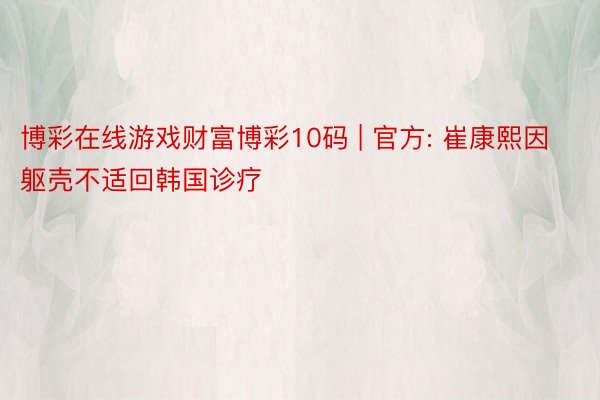 博彩在线游戏财富博彩10码 | 官方: 崔康熙因躯壳不适回韩国诊疗